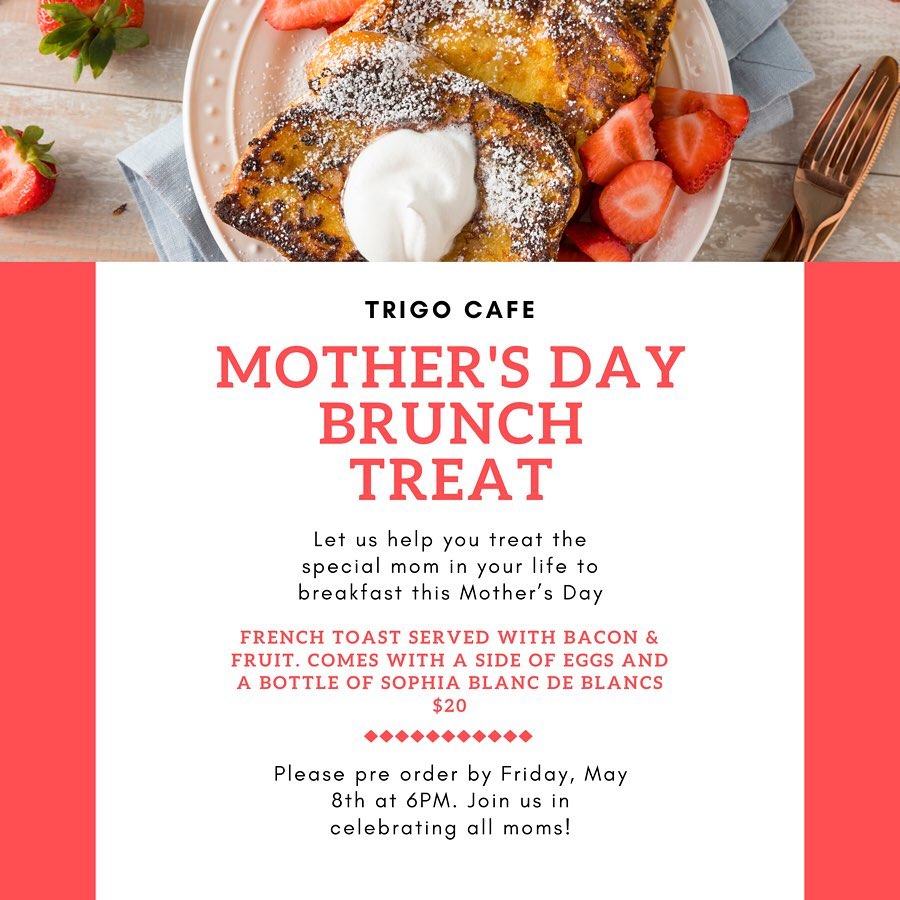 TRIGO CAFE

MOTHER'S DAY BRUNCH TREAT

Let us help you treat the special mom in your life to breakfast this Mother's Day

FRENCH TOAST SERVED WITH BACON & FRUIT. COMES WITH A SIDE OF EGGS AND A BOTTLE OF SOPHIA BLANC DE BLANCS $20

Please pre order by Friday, May 8th at 6PM. Join us in celebrating all moms!